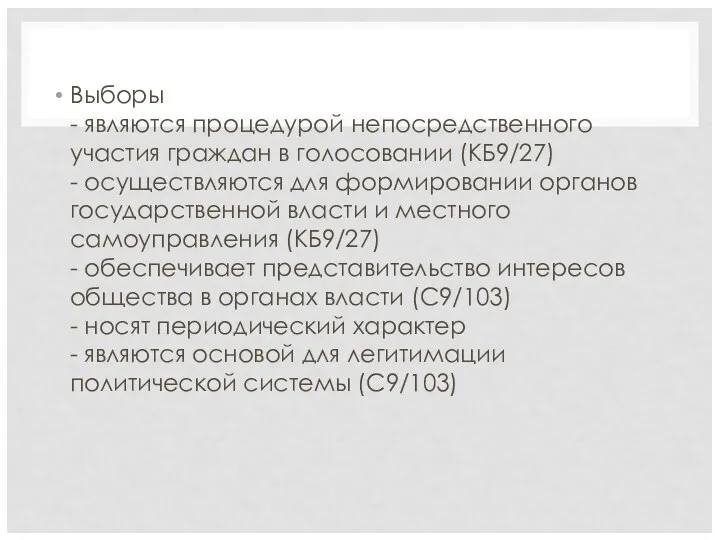 • Выборы
- являются процедурой непосредственного участия граждан в голосовании (КБ9/27)
- осуществляются для формировании органов государственной власти и местного самоуправления (КБ9/27)
- обеспечивает представительство интересов общества в органах власти (С9/103)
- носят периодический характер
- являются основой для легитимации политической системы (С9/103)